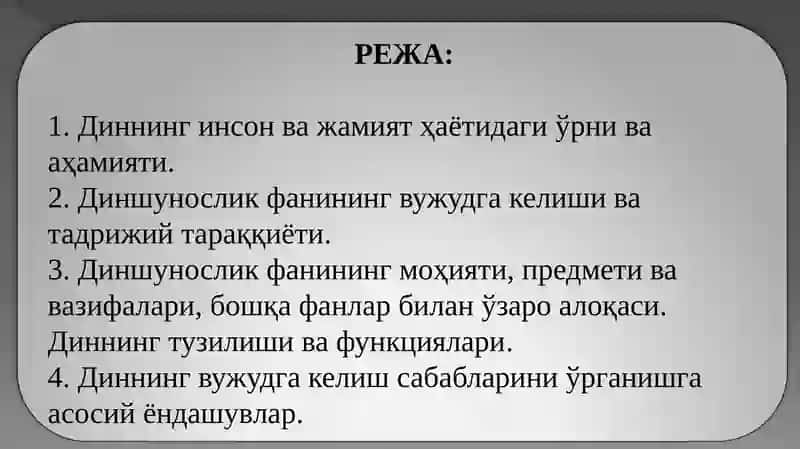 РЕЖА:

1. Диннинг инсон ва жамият ҳаётидаги ўрни ва аҳамияти.
2. Диншунослик фанининг вужудга келиши ва тадрижий тараққиёти.
3. Диншунослик фанининг моҳияти, предмети ва вазифалари, бошқа фанлар билан ўзаро алоқаси. Диннинг тузилиши ва функциялари.
4. Диннинг вужудга келиш сабабларини ўрганишга асосий ёндашувлар.